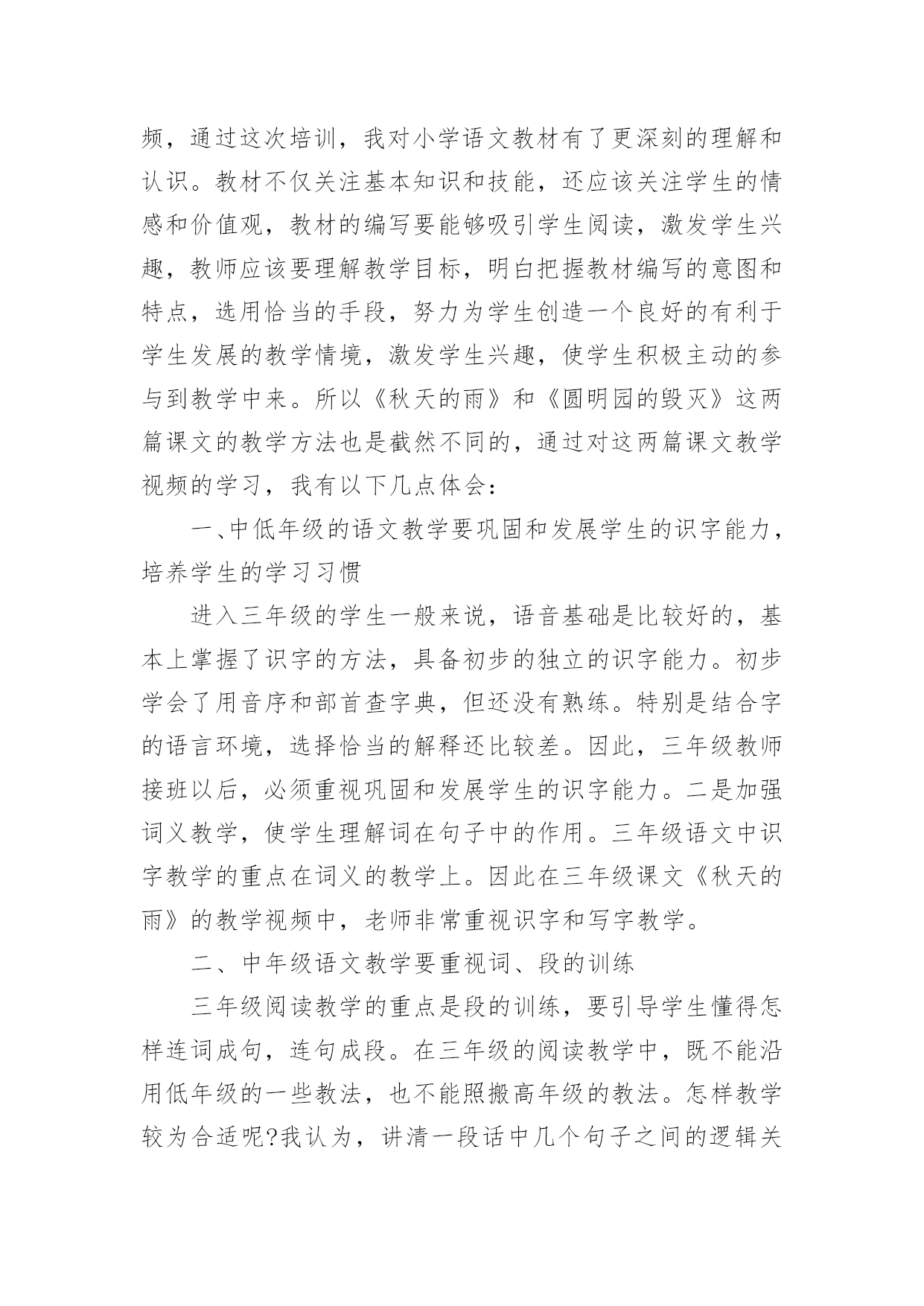 频，通过这次培训，我对小学语文教材有了更深刻的理解和认识。教材不仅关注基本知识和技能，还应该关注学生的情感和价值观，教材的编写要能够吸引学生阅读，激发学生兴趣，教师应该要理解教学目标，明白把握教材编写的意图和特点，选用恰当的手段，努力为学生创造一个良好的有利于学生发展的教学情境，激发学生兴趣，使学生积极主动的参与到教学中来。所以《秋天的雨》和《圆明园的毁灭》这两篇课文的教学方法也是截然不同的，通过对这两篇课文教学视频的学习，我有以下几点体会：

一、中低年级的语文教学要巩固和发展学生的识字能力，培养学生的学习习惯

进入三年级的学生一般来说，语音基础是比较好的，基本上掌握了识字的方法，具备初步的独立的识字能力。初步学会了用音序和部首查字典，但还没有熟练。特别是结合字的语言环境，选择恰当的解释还比较差。因此，三年级教师接班以后，必须重视巩固和发展学生的识字能力。二是加强词义教学，使学生理解词在句子中的作用。三年级语文中识字教学的重点在词义的教学上。因此在三年级课文《秋天的雨》的教学视频中，老师非常重视识字和写字教学。

二、中年级语文教学要重视词、段的训练

三年级阅读教学的重点是段的训练，要引导学生懂得怎样连词成句，连句成段。在三年级的阅读教学中，既不能沿用低年级的一些教法，也不能照搬高年级的教法。怎样教学较为合适呢?我认为，讲清一段话中几个句子之间的逻辑关